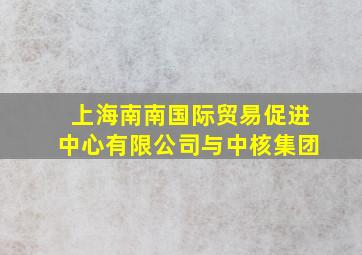 上海南南国际贸易促进中心有限公司与中核集团